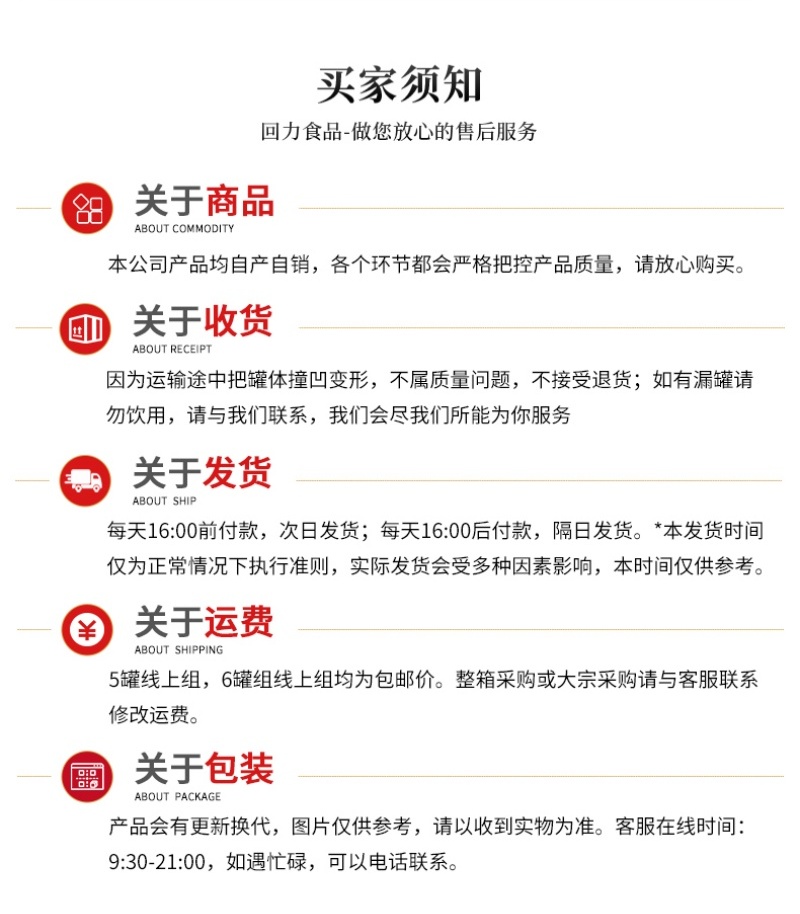 买家须知

回力食品-做您放心的售后服务

关于商品
ABOUT COMMODITY

本公司产品均自产自销，各个环节都会严格把控产品质量，请放心购买。

关于收货
ABOUT RECEIPT

因为运输途中把罐体撞凹变形，不属质量问题，不接受退货；如有漏罐请勿饮用，请与我们联系，我们会尽我们所能为你服务

关于发货
ABOUT SHIP

每天16:00前付款，次日发货；每天16:00后付款，隔日发货。*本发货时间仅为正常情况下执行准则，实际发货会受多种因素影响，本时间仅供参考。

关于运费
ABOUT SHIPPING

5罐线上组，6罐组线上组均为包邮价。整箱采购或大宗采购请与客服联系修改运费。

关于包装
ABOUT PACKAGE

产品会有更新换代，图片仅供参考，请以收到实物为准。客服在线时间：9:30-21:00，如遇忙碌，可以电话联系。